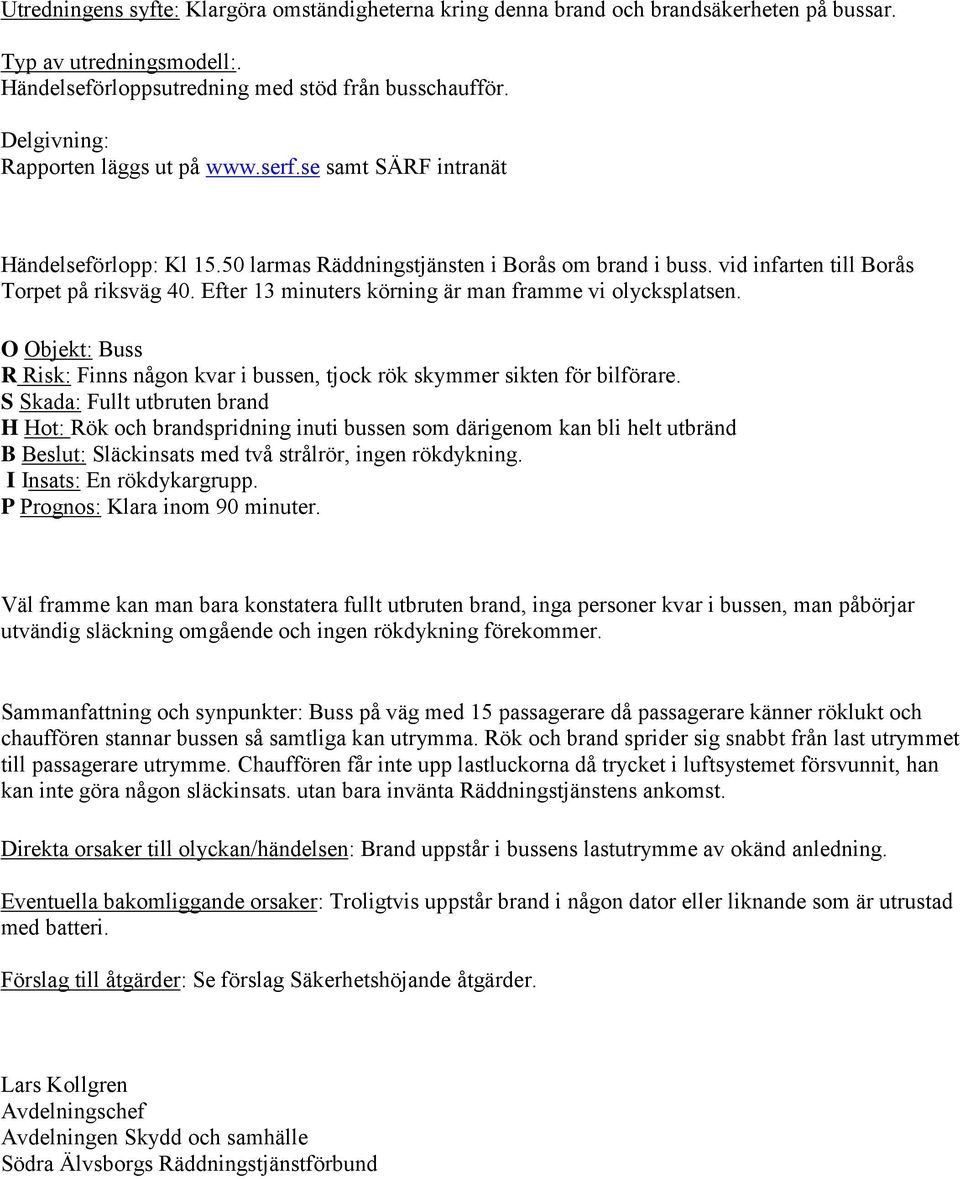 Utredningens syfte: Klargöra omständigheterna kring denna brand och brandsäkerheten på bussar.

Typ av utredningsmodell:.
Händelseförloppsutredning med stöd från busschaufför.

Delgivning:
Rapporten läggs ut på www.serf.se samt SÄRF intranät

Händelseförlopp: Kl 15.50 larmas Räddningstjänsten i Borås om brand i buss. vid infarten till Borås Torpet på riksväg 40. Efter 13 minuters körning är man framme vi olycksplatsen.

O Objekt: Buss
R Risk: Finns någon kvar i bussen, tjock rök skymmer sikten för bilförare.
S Skada: Fullt utbruten brand
H Hot: Rök och brandspridning inuti bussen som därigenom kan bli helt utbränd
B Beslut: Släckinsats med två strålrör, ingen rökdykning.
I Insats: En rökdykargrupp.
P Prognos: Klara inom 90 minuter.

Väl framme kan man bara konstatera fullt utbruten brand, inga personer kvar i bussen, man påbörjar utvändig släckning omgående och ingen rökdykning förekommer.

Sammanfattning och synpunkter: Buss på väg med 15 passagerare då passagerare känner röklukt och chauffören stannar bussen så samtliga kan utrymma. Rök och brand sprider sig snabbt från last utrymmet till passagerare utrymme. Chauffören får inte upp lastluckorna då trycket i luftsystemet försvunnit, han kan inte göra någon släckinsats. utan bara invänta Räddningstjänstens ankomst.

Direkta orsaker till olyckan/händelsen: Brand uppstår i bussens lastutrymme av okänd anledning.

Eventuella bakomliggande orsaker: Troligtvis uppstår brand i någon dator eller liknande som är utrustad med batteri.

Förslag till åtgärder: Se förslag Säkerhetshöjande åtgärder.

Lars Kollgren
Avdelningschef
Avdelningen Skydd och samhälle
Södra Älvsborgs Räddningstjänstförbund